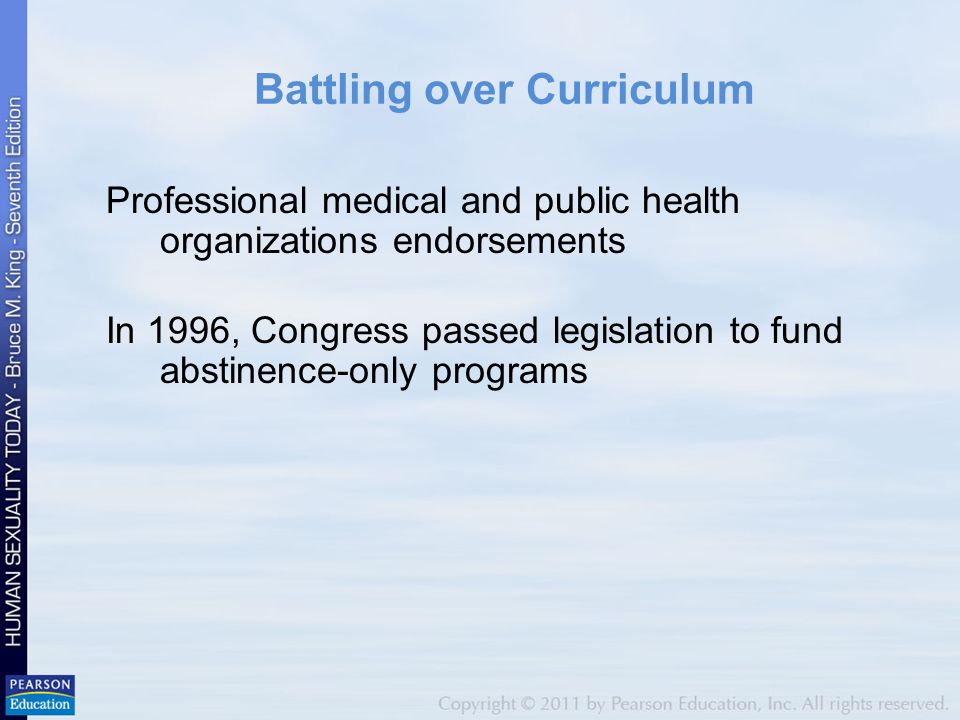 HUMAN SEXUALITY TODAY - Bruce M. King - Seventh Edition

Battling over Curriculum

Professional medical and public health organizations endorsements

In 1996, Congress passed legislation to fund abstinence-only programs

PEARSON Education

Copyright © 2011 by Pearson Education, Inc. All rights reserved.